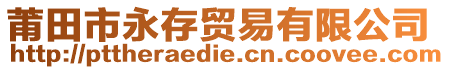 莆田市永存贸易有限公司
http://pttheraedie.cn.coovee.com